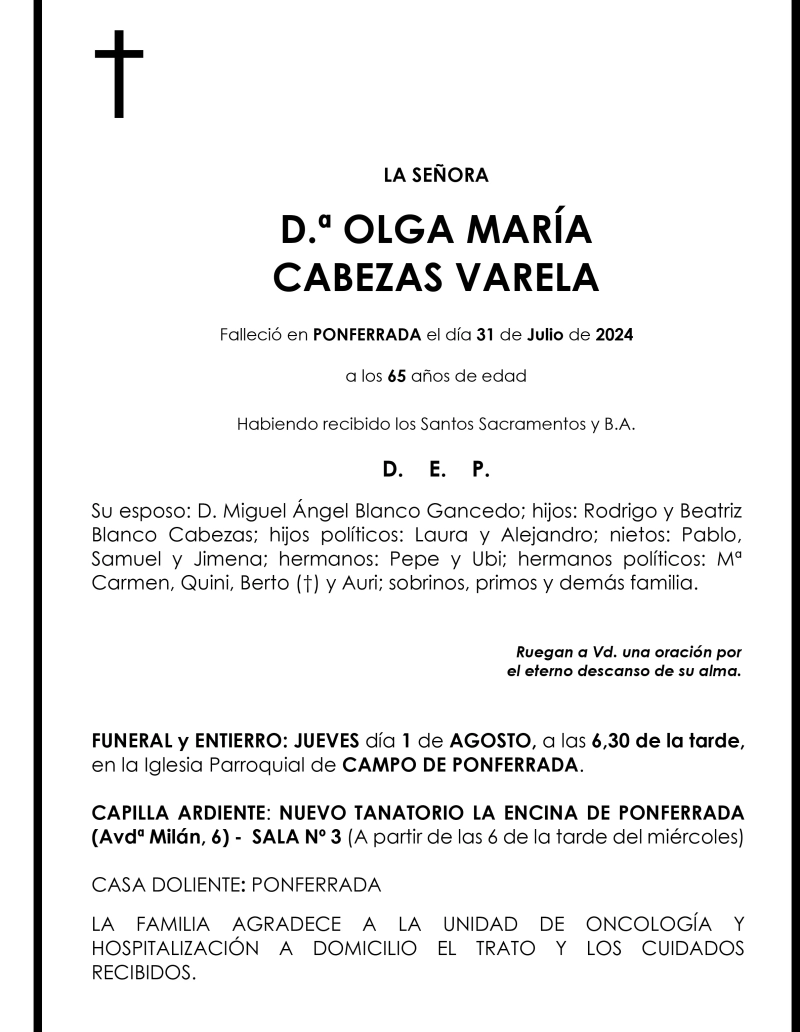 †

LA SEÑORA

D.ª OLGA MARÍA CABEZAS VARELA

Falleció en PONFERRADA el día 31 de Julio de 2024

a los 65 años de edad

Habiendo recibido los Santos Sacramentos y B.A.

D. E. P.

Su esposo: D. Miguel Ángel Blanco Gancedo; hijos: Rodrigo y Beatriz Blanco Cabezas; hijos políticos: Laura y Alejandro; nietos: Pablo, Samuel y Jimena; hermanos: Pepe y Ubi; hermanos políticos: Mª Carmen, Quini, Berto (†) y Auri; sobrinos, primos y demás familia.

Ruegan a Vd. una oración por el eterno descanso de su alma.

FUNERAL y ENTIERRO: JUEVES día 1 de AGOSTO, a las 6,30 de la tarde, en la Iglesia Parroquial de CAMPO DE PONFERRADA.

CAPILLA ARDIENTE: NUEVO TANATORIO LA ENCINA DE PONFERRADA (Avdª Milán, 6) - SALA Nº 3 (A partir de las 6 de la tarde del miércoles)

CASA DOLIENTE: PONFERRADA

LA FAMILIA AGRADECE A LA UNIDAD DE ONCOLOGÍA Y HOSPITALIZACIÓN A DOMICILIO EL TRATO Y LOS CUIDADOS RECIBIDOS.